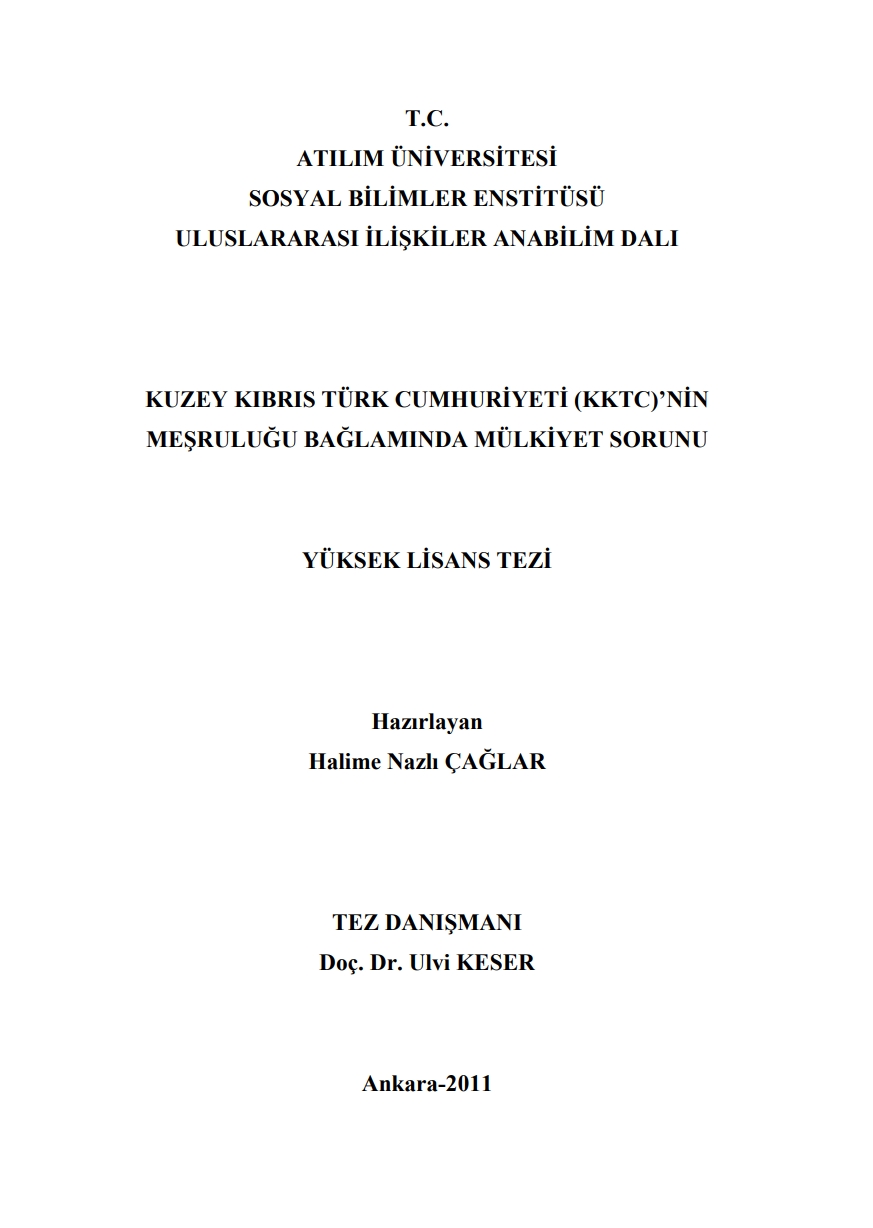 T.C.
ATILIM ÜNİVERSİTESİ
SOSYAL BİLİMLER ENSTİTÜSÜ
ULUSLARARASI İLİŞKİLER ANABİLİM DALI

KUZEY KIBRIS TÜRK CUMHURİYETİ (KKTC)'NİN MEŞRULUĞU BAĞLAMINDA MÜLKİYET SORUNU

YÜKSEK LİSANS TEZİ

Hazırlayan
Halime Nazlı ÇAĞLAR

TEZ DANIŞMANI
Doç. Dr. Ulvi KESER

Ankara-2011